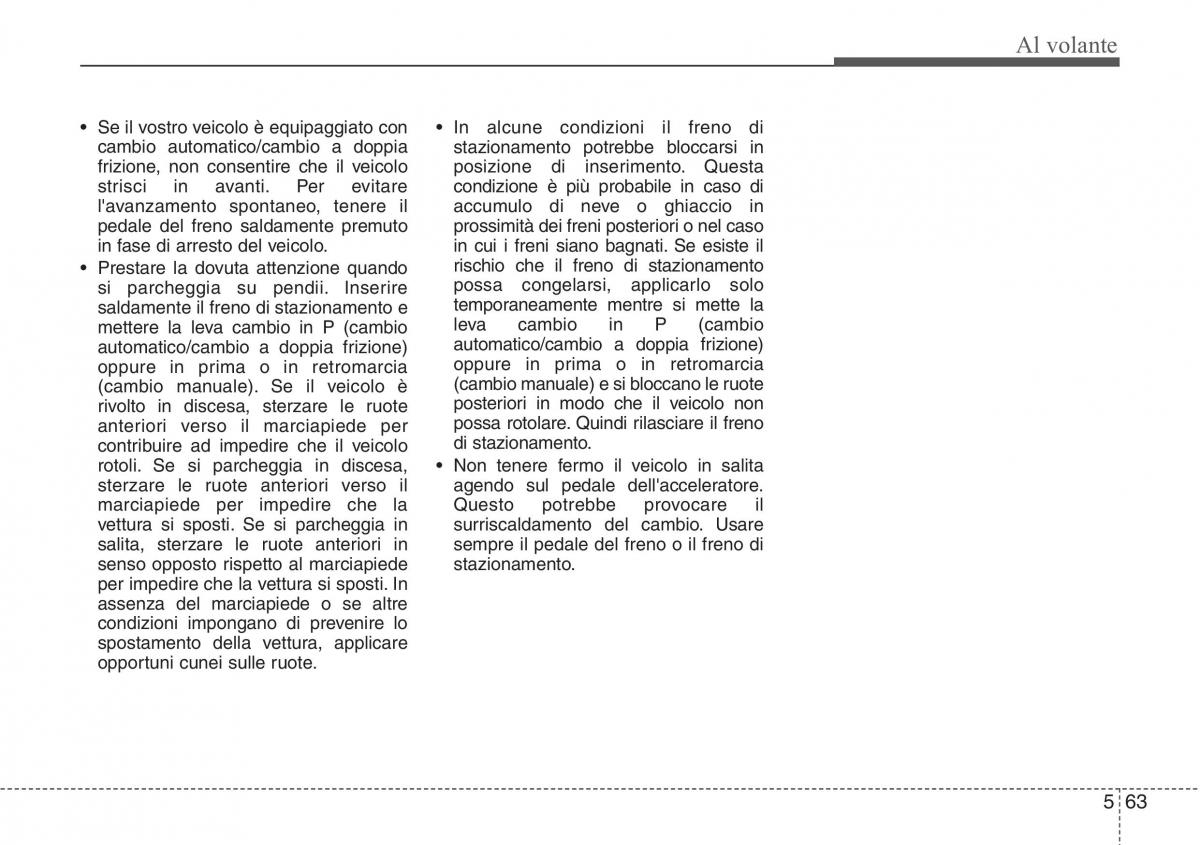 Al volante

• Se il vostro veicolo è equipaggiato con cambio automatico/cambio a doppia frizione, non consentire che il veicolo strisci in avanti. Per evitare l'avanzamento spontaneo, tenere il pedale del freno saldamente premuto in fase di arresto del veicolo.
• Prestare la dovuta attenzione quando si parcheggia su pendii. Inserire saldamente il freno di stazionamento e mettere la leva cambio in P (cambio automatico/cambio a doppia frizione) oppure in prima o in retromarcia (cambio manuale). Se il veicolo è rivolto in discesa, sterzare le ruote anteriori verso il marciapiede per contribuire ad impedire che il veicolo rotoli. Se si parcheggia in discesa, sterzare le ruote anteriori verso il marciapiede per impedire che la vettura si sposti. Se si parcheggia in salita, sterzare le ruote anteriori in senso opposto rispetto al marciapiede per impedire che la vettura si sposti. In assenza del marciapiede o se altre condizioni impongano di prevenire lo spostamento della vettura, applicare opportuni cunei sulle ruote.

• In alcune condizioni il freno di stazionamento potrebbe bloccarsi in posizione di inserimento. Questa condizione è più probabile in caso di accumulo di neve o ghiaccio in prossimità dei freni posteriori o nel caso in cui i freni siano bagnati. Se esiste il rischio che il freno di stazionamento possa congelarsi, applicarlo solo temporaneamente mentre si mette la leva cambio in P (cambio automatico/cambio a doppia frizione) oppure in prima o in retromarcia (cambio manuale) e si bloccano le ruote posteriori in modo che il veicolo non possa rotolare. Quindi rilasciare il freno di stazionamento.
• Non tenere fermo il veicolo in salita agendo sul pedale dell'acceleratore. Questo potrebbe provocare il surriscaldamento del cambio. Usare sempre il pedale del freno o il freno di stazionamento.

5 63